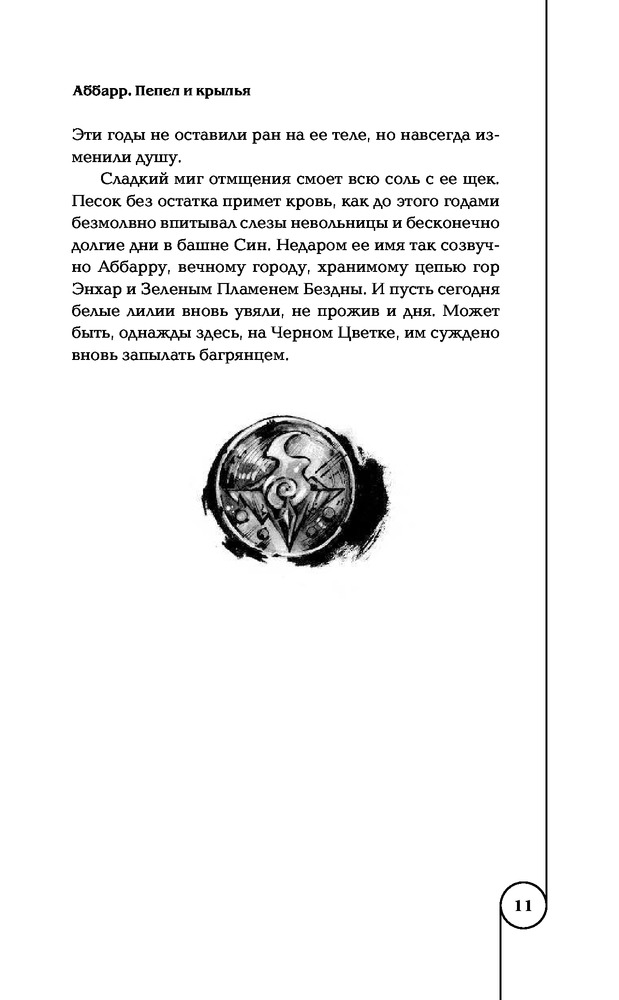 Аббарр. Пепел и крылья

Эти годы не оставили ран на ее теле, но навсегда изменили душу.

Сладкий миг отмщения смоет всю соль с ее щек. Песок без остатка примет кровь, как до этого годами безмолвно впитывал слезы невольницы и бесконечно долгие дни в башне Син. Недаром ее имя так созвучно Аббарру, вечному городу, хранимому цепью гор Энхар и Зеленым Пламенем Бездны. И пусть сегодня белые лилии вновь увяли, не прожив и дня. Может быть, однажды здесь, на Черном Цветке, им суждено вновь запылать багрянцем.

11